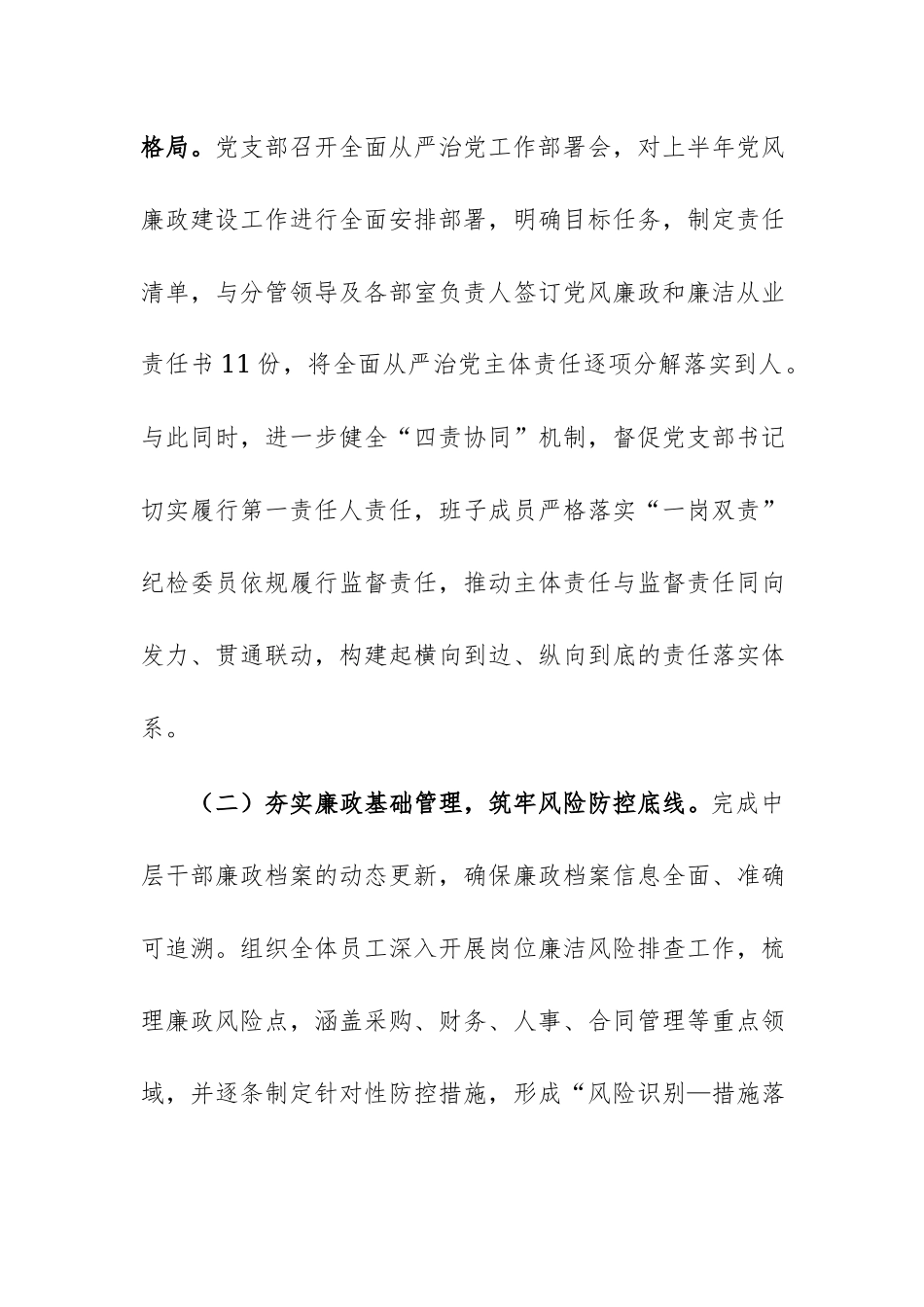 格局。党支部召开全面从严治党工作部署会，对上半年党风廉政建设工作进行全面安排部署，明确目标任务，制定责任清单，与分管领导及各部室负责人签订党风廉政和廉洁从业责任书11份，将全面从严治党主体责任逐项分解落实到人。与此同时，进一步健全“四责协同”机制，督促党支部书记切实履行第一责任人责任，班子成员严格落实“一岗双责”纪检委员依规履行监督责任，推动主体责任与监督责任同向发力、贯通联动，构建起横向到边、纵向到底的责任落实体系。

（二）夯实廉政基础管理，筑牢风险防控底线。完成中层干部廉政档案的动态更新，确保廉政档案信息全面、准确可追溯。组织全体员工深入开展岗位廉洁风险排查工作，梳理廉政风险点，涵盖采购、财务、人事、合同管理等重点领域，并逐条制定针对性防控措施，形成“风险识别—措施落